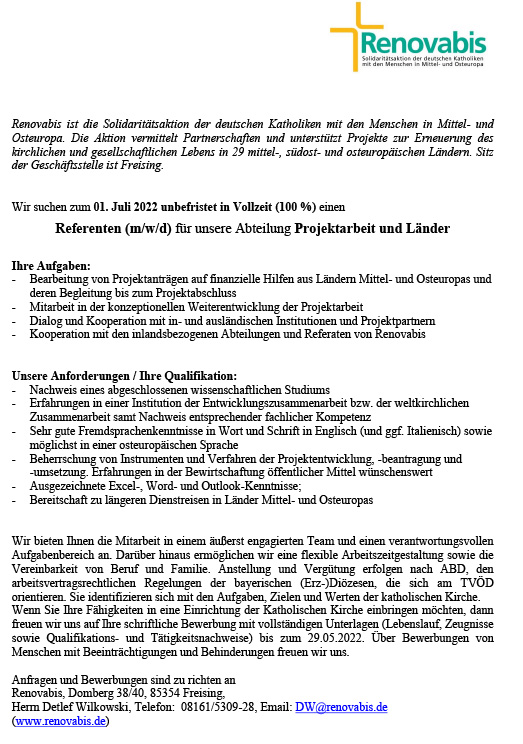 Renovabis
Solidaritätsaktion der deutschen Katholiken mit den Menschen in Mittel- und Osteuropa

Renovabis ist die Solidaritätsaktion der deutschen Katholiken mit den Menschen in Mittel- und Osteuropa. Die Aktion vermittelt Partnerschaften und unterstützt Projekte zur Erneuerung des kirchlichen und gesellschaftlichen Lebens in 29 mittel-, südost- und osteuropäischen Ländern. Sitz der Geschäftsstelle ist Freising.

Wir suchen zum 01. Juli 2022 unbefristet in Vollzeit (100 %) einen

Referenten (m/w/d) für unsere Abteilung Projektarbeit und Länder

Ihre Aufgaben:
- Bearbeitung von Projektanträgen auf finanzielle Hilfen aus Ländern Mittel- und Osteuropas und deren Begleitung bis zum Projektabschluss
- Mitarbeit in der konzeptionellen Weiterentwicklung der Projektarbeit
- Dialog und Kooperation mit in- und ausländischen Institutionen und Projektpartnern
- Kooperation mit den inlandsbezogenen Abteilungen und Referaten von Renovabis

Unsere Anforderungen / Ihre Qualifikation:
- Nachweis eines abgeschlossenen wissenschaftlichen Studiums
- Erfahrungen in einer Institution der Entwicklungszusammenarbeit bzw. der weltkirchlichen Zusammenarbeit samt Nachweis entsprechender fachlicher Kompetenz
- Sehr gute Fremdsprachenkenntnisse in Wort und Schrift in Englisch (und ggf. Italienisch) sowie möglichst in einer osteuropäischen Sprache
- Beherrschung von Instrumenten und Verfahren der Projektentwicklung, -beantragung und -umsetzung. Erfahrungen in der Bewirtschaftung öffentlicher Mittel wünschenswert
- Ausgezeichnete Excel-, Word- und Outlook-Kenntnisse;
- Bereitschaft zu längeren Dienstreisen in Länder Mittel- und Osteuropas

Wir bieten Ihnen die Mitarbeit in einem äußerst engagierten Team und einen verantwortungsvollen Aufgabenbereich an. Darüber hinaus ermöglichen wir eine flexible Arbeitszeitgestaltung sowie die Vereinbarkeit von Beruf und Familie. Anstellung und Vergütung erfolgen nach ABD, den arbeitsvertragsrechtlichen Regelungen der bayerischen (Erz-)Diözesen, die sich am TVÖD orientieren. Sie identifizieren sich mit den Aufgaben, Zielen und Werten der katholischen Kirche.
Wenn Sie Ihre Fähigkeiten in eine Einrichtung der Katholischen Kirche einbringen möchten, dann freuen wir uns auf Ihre schriftliche Bewerbung mit vollständigen Unterlagen (Lebenslauf, Zeugnisse sowie Qualifikations- und Tätigkeitsnachweise) bis zum 29.05.2022. Über Bewerbungen von Menschen mit Beeinträchtigungen und Behinderungen freuen wir uns.

Anfragen und Bewerbungen sind zu richten an
Renovabis, Domberg 38/40, 85354 Freising,
Herrn Detlef Wilkowski, Telefon: 08161/5309-28, Email: DW@renovabis.de
(www.renovabis.de)